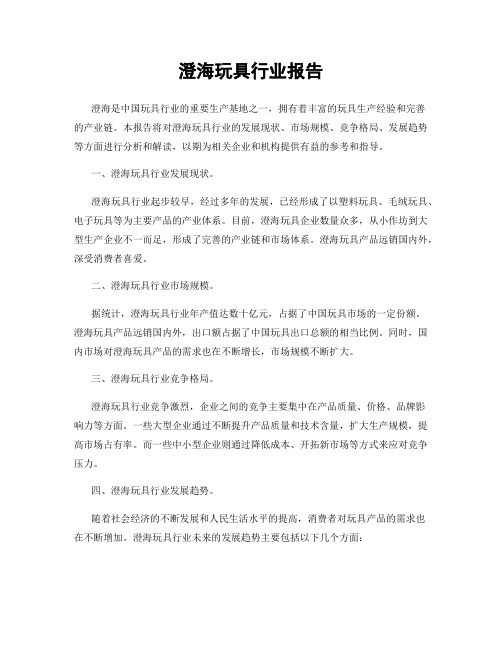 澄海玩具行业报告

澄海是中国玩具行业的重要生产基地之一，拥有着丰富的玩具生产经验和完善的产业链。本报告将对澄海玩具行业的发展现状、市场规模、竞争格局、发展趋势等方面进行分析和解读，以期为相关企业和机构提供有益的参考和指导。

一、澄海玩具行业发展现状。

澄海玩具行业起步较早，经过多年的发展，已经形成了以塑料玩具、毛绒玩具、电子玩具等为主要产品的产业体系。目前，澄海玩具企业数量众多，从小作坊到大型生产企业不一而足，形成了完善的产业链和市场体系。澄海玩具产品远销国内外，深受消费者喜爱。

二、澄海玩具行业市场规模。

据统计，澄海玩具行业年产值达数十亿元，占据了中国玩具市场的一定份额。澄海玩具产品远销国内外，出口额占据了中国玩具出口总额的相当比例。同时，国内市场对澄海玩具产品的需求也在不断增长，市场规模不断扩大。

三、澄海玩具行业竞争格局。

澄海玩具行业竞争激烈，企业之间的竞争主要集中在产品质量、价格、品牌影响力等方面。一些大型企业通过不断提升产品质量和技术含量，扩大生产规模，提高市场占有率。而一些中小型企业则通过降低成本、开拓新市场等方式来应对竞争压力。

四、澄海玩具行业发展趋势。

随着社会经济的不断发展和人民生活水平的提高，消费者对玩具产品的需求也在不断增加。澄海玩具行业未来的发展趋势主要包括以下几个方面：